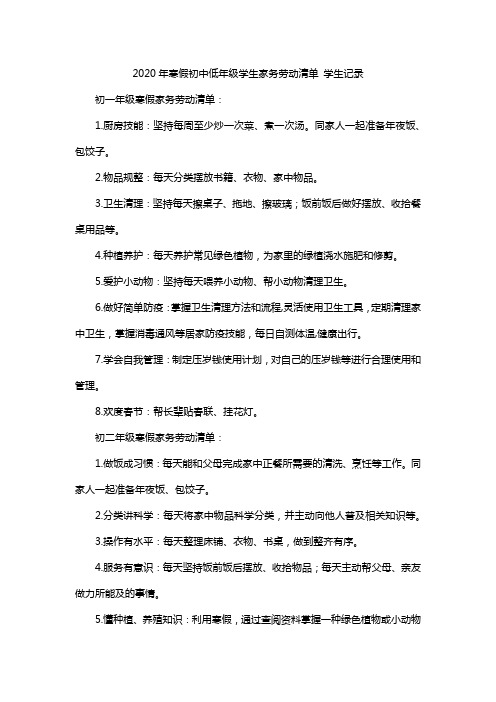 2020 年寒假初中低年级学生家务劳动清单 学生记录

初一年级寒假家务劳动清单：

1.厨房技能：坚持每周至少炒一次菜、煮一次汤。同家人一起准备年夜饭、包饺子。

2.物品规整：每天分类摆放书籍、衣物、家中物品。

3.卫生清理：坚持每天擦桌子、拖地、擦玻璃；饭前饭后做好摆放、收拾餐桌用品等。

4.种植养护：每天养护常见绿色植物，为家里的绿植浇水施肥和修剪。

5.爱护小动物：坚持每天喂养小动物、帮小动物清理卫生。

6.做好简单防疫：掌握卫生清理方法和流程,灵活使用卫生工具，定期清理家中卫生，掌握消毒通风等居家防疫技能，每日自测体温,健康出行。

7.学会自我管理：制定压岁钱使用计划，对自己的压岁钱等进行合理使用和管理。

8.欢度春节：帮长辈贴春联、挂花灯。

初二年级寒假家务劳动清单：

1.做饭成习惯：每天能和父母完成家中正餐所需要的清洗、烹饪等工作。同家人一起准备年夜饭、包饺子。

2.分类讲科学：每天将家中物品科学分类，并主动向他人普及相关知识等。

3.操作有水平：每天整理床铺、衣物、书桌，做到整齐有序。

4.服务有意识：每天坚持饭前饭后摆放、收拾物品；每天主动帮父母、亲友做力所能及的事情。

5.懂种植、养殖知识：利用寒假，通过查阅资料掌握一种绿色植物或小动物